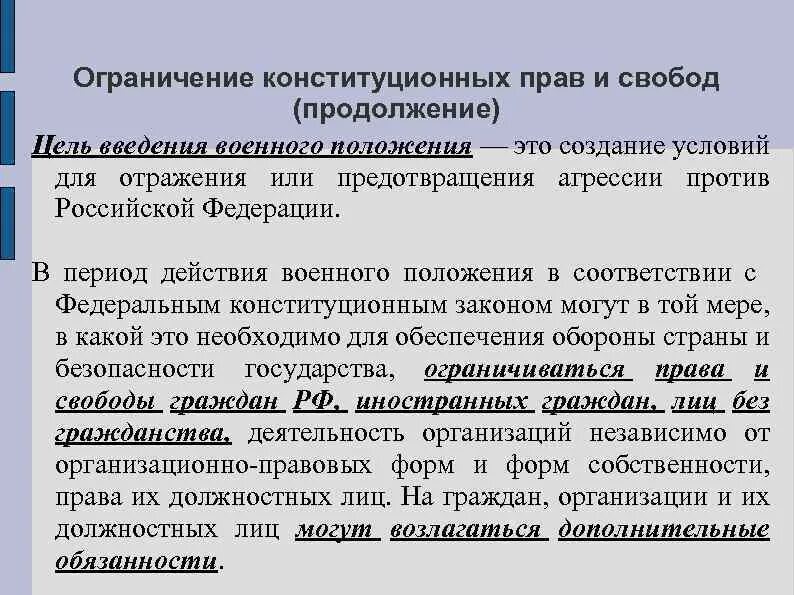 Ограничение конституционных прав и свобод (продолжение)

Цель введения военного положения — это создание условий для отражения или предотвращения агрессии против Российской Федерации.

В период действия военного положения в соответствии с Федеральным конституционным законом могут в той мере, в какой это необходимо для обеспечения обороны страны и безопасности государства, ограничиваться права и свободы граждан РФ, иностранных граждан, лиц без гражданства, деятельность организаций независимо от организационно-правовых форм и форм собственности, права их должностных лиц. На граждан, организации и их должностных лиц могут возлагаться дополнительные обязанности.